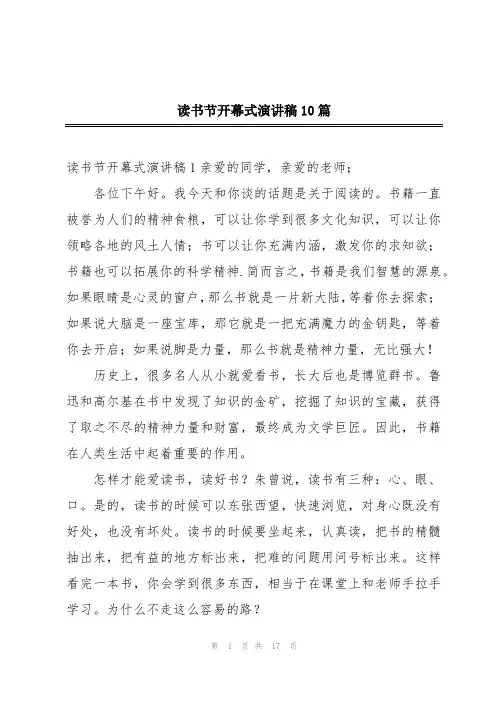 读书节开幕式演讲稿10篇

读书节开幕式演讲稿1亲爱的同学，亲爱的老师；

各位下午好。我今天和你谈的话题是关于阅读的。书籍一直被誉为人们的精神食粮，可以让你学到很多文化知识，可以让你领略各地的风土人情；书可以让你充满内涵，激发你的求知欲；书籍也可以拓展你的科学精神.简而言之，书籍是我们智慧的源泉。如果眼睛是心灵的窗户，那么书就是一片新大陆，等着你去探索；如果说大脑是一座宝库，那它就是一把充满魔力的金钥匙，等着你去开启；如果说脚是力量，那么书就是精神力量，无比强大！

历史上，很多名人从小就爱看书，长大后也是博览群书。鲁迅和高尔基在书中发现了知识的金矿，挖掘了知识的宝藏，获得了取之不尽的精神力量和财富，最终成为文学巨匠。因此，书籍在人类生活中起着重要的作用。

怎样才能爱读书，读好书？朱曾说，读书有三种：心、眼、口。是的，读书的时候可以东张西望，快速浏览，对身心既没有好处，也没有坏处。读书的时候要坐起来，认真读，把书的精髓抽出来，把有益的地方标出来，把难的问题用问号标出来。这样看完一本书，你会学到很多东西，相当于在课堂上和老师手拉手学习。为什么不走这么容易的路？

第 1 页 共 17 页